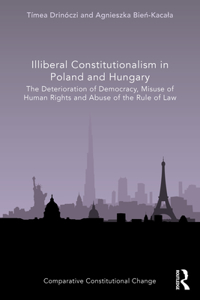 Tímea Drinóczi and Agnieszka Bień-Kacała

Illiberal Constitutionalism in Poland and Hungary

The Deterioration of Democracy, Misuse of Human Rights and Abuse of the Rule of Law

Comparative Constitutional Change

Routledge